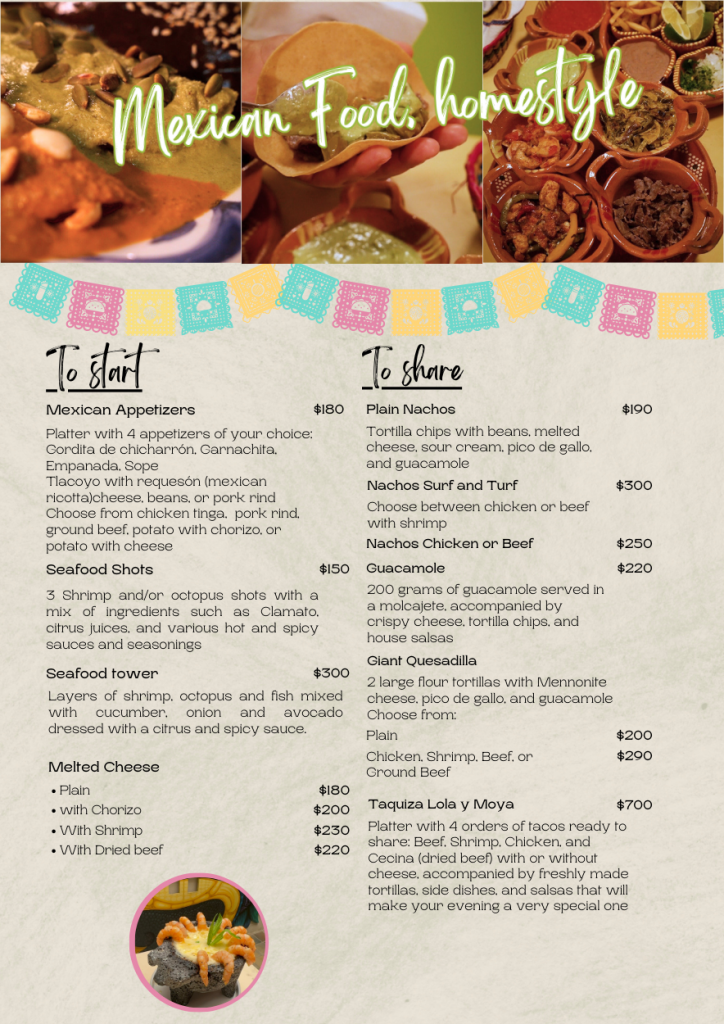 Mexican Food, homestyle

To start

Mexican Appetizers $180

Platter with 4 appetizers of your choice: Gordita de chicharrón, Garnachita, Empanada, Sope
Tlacoyo with requesón (mexican ricotta)cheese, beans, or pork rind
Choose from chicken tinga, pork rind, ground beef, potato with chorizo, or potato with cheese

Seafood Shots $150

3 Shrimp and/or octopus shots with a mix of ingredients such as Clamato, citrus juices, and various hot and spicy sauces and seasonings

Seafood tower $300

Layers of shrimp, octopus and fish mixed with cucumber, onion and avocado dressed with a citrus and spicy sauce.

Melted Cheese

• Plain $180
• with Chorizo $200
• With Shrimp $230
• With Dried beef $220

To share

Plain Nachos $190

Tortilla chips with beans, melted cheese, sour cream, pico de gallo, and guacamole

Nachos Surf and Turf $300

Choose between chicken or beef with shrimp

Nachos Chicken or Beef $250

Guacamole $220

200 grams of guacamole served in a molcajete, accompanied by crispy cheese, tortilla chips, and house salsas

Giant Quesadilla

2 large flour tortillas with Mennonite cheese, pico de gallo, and guacamole
Choose from:

Plain $200

Chicken, Shrimp, Beef, or Ground Beef $290

Taquiza Lola y Moya $700

Platter with 4 orders of tacos ready to share: Beef, Shrimp, Chicken, and Cecina (dried beef) with or without cheese, accompanied by freshly made tortillas, side dishes, and salsas that will make your evening a very special one